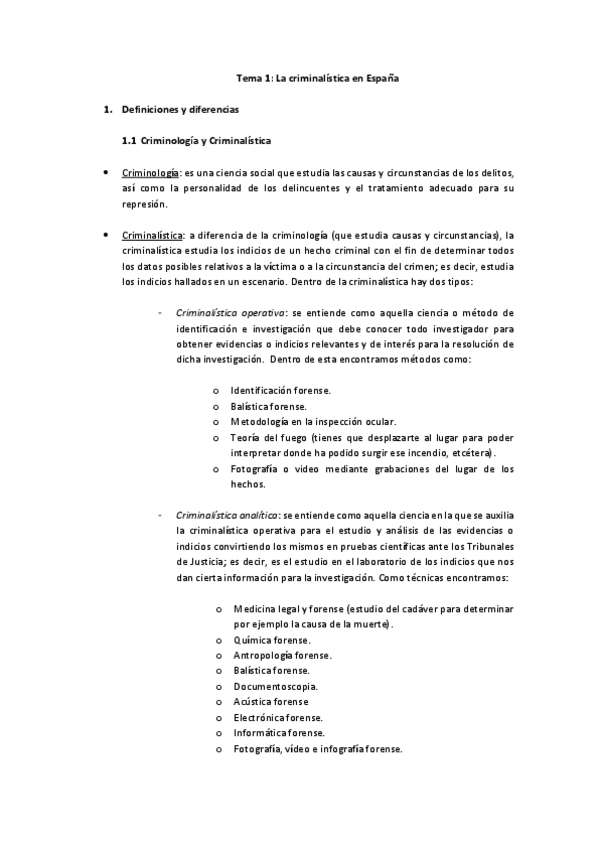 Tema 1: La criminalística en España

1. Definiciones y diferencias

1.1 Criminología y Criminalística

• Criminología: es una ciencia social que estudia las causas y circunstancias de los delitos, así como la personalidad de los delincuentes y el tratamiento adecuado para su represión.

• Criminalística: a diferencia de la criminología (que estudia causas y circunstancias), la criminalística estudia los indicios de un hecho criminal con el fin de determinar todos los datos posibles relativos a la víctima o a la circunstancia del crimen; es decir, estudia los indicios hallados en un escenario. Dentro de la criminalística hay dos tipos:

- Criminalística operativa: se entiende como aquella ciencia o método de identificación e investigación que debe conocer todo investigador para obtener evidencias o indicios relevantes y de interés para la resolución de dicha investigación. Dentro de esta encontramos métodos como:

o Identificación forense.
o Balística forense.
o Metodología en la inspección ocular.
o Teoría del fuego (tienes que desplazarte al lugar para poder interpretar donde ha podido surgir ese incendio, etcétera).
o Fotografía o video mediante grabaciones del lugar de los hechos.

- Criminalística analítica: se entiende como aquella ciencia en la que se auxilia la criminalística operativa para el estudio y análisis de las evidencias o indicios convirtiendo los mismos en pruebas científicas ante los Tribunales de Justicia; es decir, es el estudio en el laboratorio de los indicios que nos dan cierta información para la investigación. Como técnicas encontramos:

o Medicina legal y forense (estudio del cadáver para determinar por ejemplo la causa de la muerte).
o Química forense.
o Antropología forense.
o Balística forense.
o Documentoscopia.
o Acústica forense
o Electrónica forense.
o Informática forense.
o Fotografía, vídeo e infografía forense.